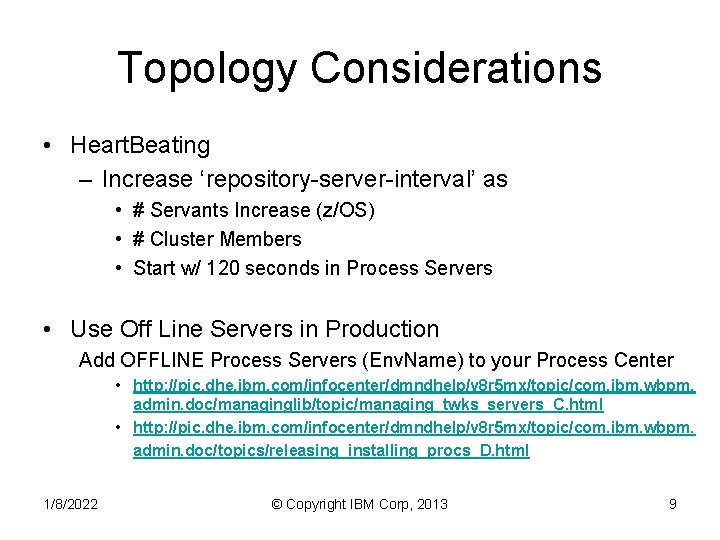 Topology Considerations

• HeartBeating
– Increase ‘repository-server-interval’ as
• # Servants Increase (z/OS)
• # Cluster Members
• Start w/ 120 seconds in Process Servers

• Use Off Line Servers in Production
Add OFFLINE Process Servers (EnvName) to your Process Center
• http://pic.dhe.ibm.com/infocenter/dmndhelp/v8r5mx/topic/com.ibm.wbpm.admin.doc/managinglib/topic/managing_twks_servers_C.html
• http://pic.dhe.ibm.com/infocenter/dmndhelp/v8r5mx/topic/com.ibm.wbpm.admin.doc/topics/releasing_installing_procs_D.html

1/8/2022
© Copyright IBM Corp, 2013
9